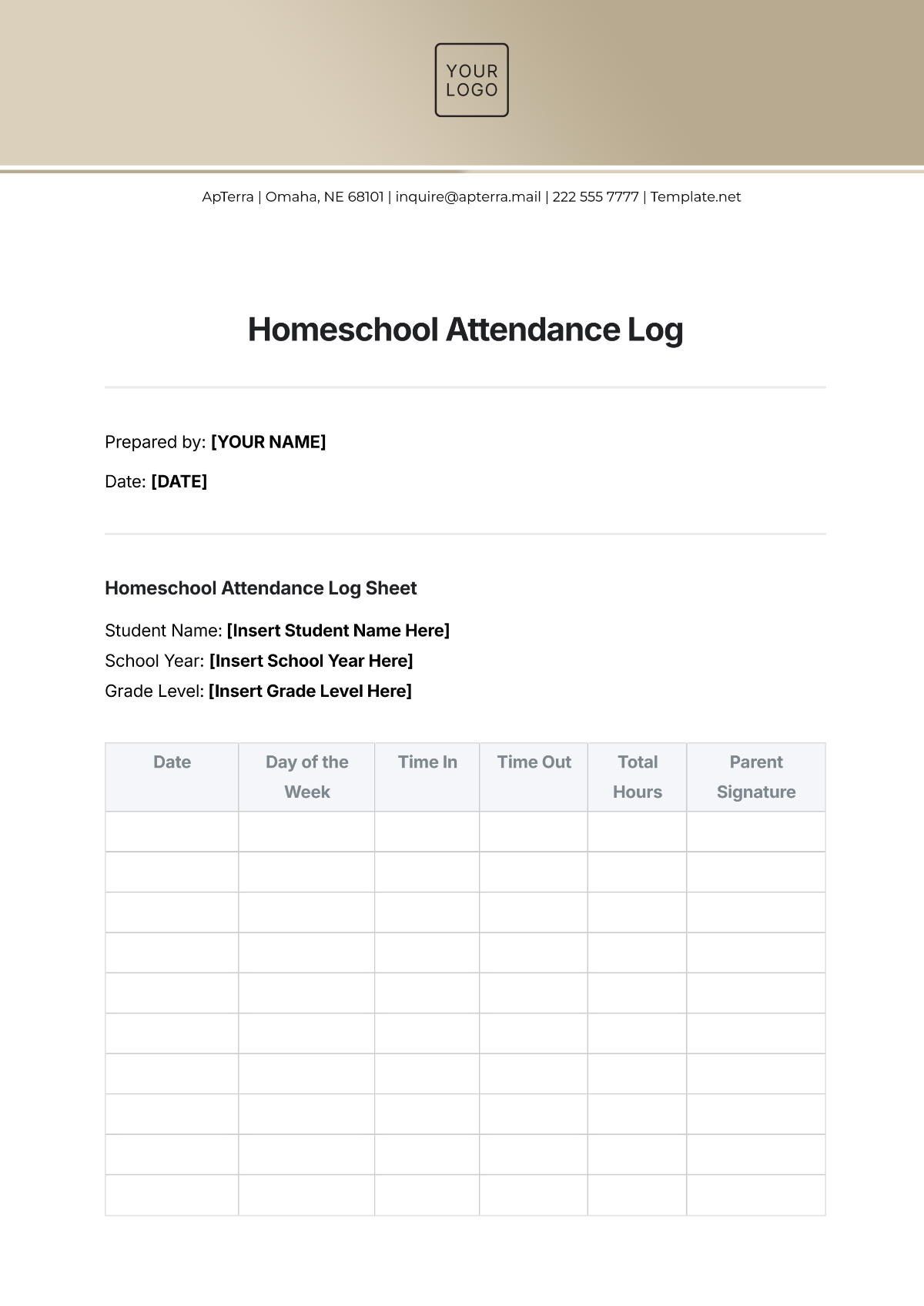 YOUR LOGO

ApTerra | Omaha, NE 68101 | inquire@apterra.mail | 222 555 7777 | Template.net

Homeschool Attendance Log

Prepared by: [YOUR NAME]

Date: [DATE]

Homeschool Attendance Log Sheet

Student Name: [Insert Student Name Here]
School Year: [Insert School Year Here]
Grade Level: [Insert Grade Level Here]

| Date | Day of the Week | Time In | Time Out | Total Hours | Parent Signature |
|---|---|---|---|---|---|
| | | | | | |
| | | | | | |
| | | | | | |
| | | | | | |
| | | | | | |
| | | | | | |
| | | | | | |
| | | | | | |
| | | | | | |
| | | | | | |